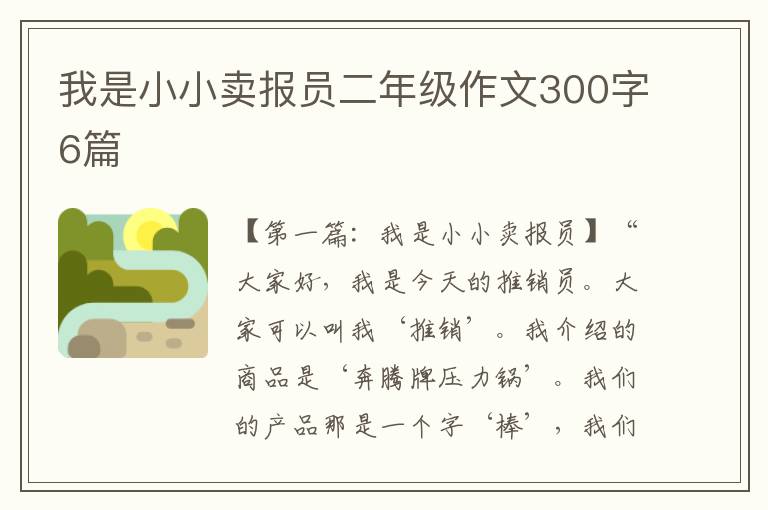 我是小小卖报员二年级作文300字6篇

【第一篇：我是小小卖报员】“大家好，我是今天的推销员。大家可以叫我‘推销’。我介绍的商品是‘奔腾牌压力锅’。我们的产品那是一个字‘棒’，我们